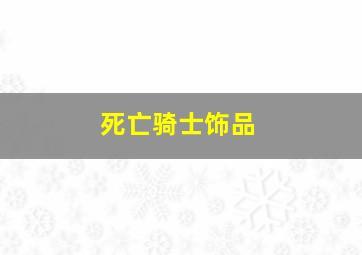 死亡骑士饰品